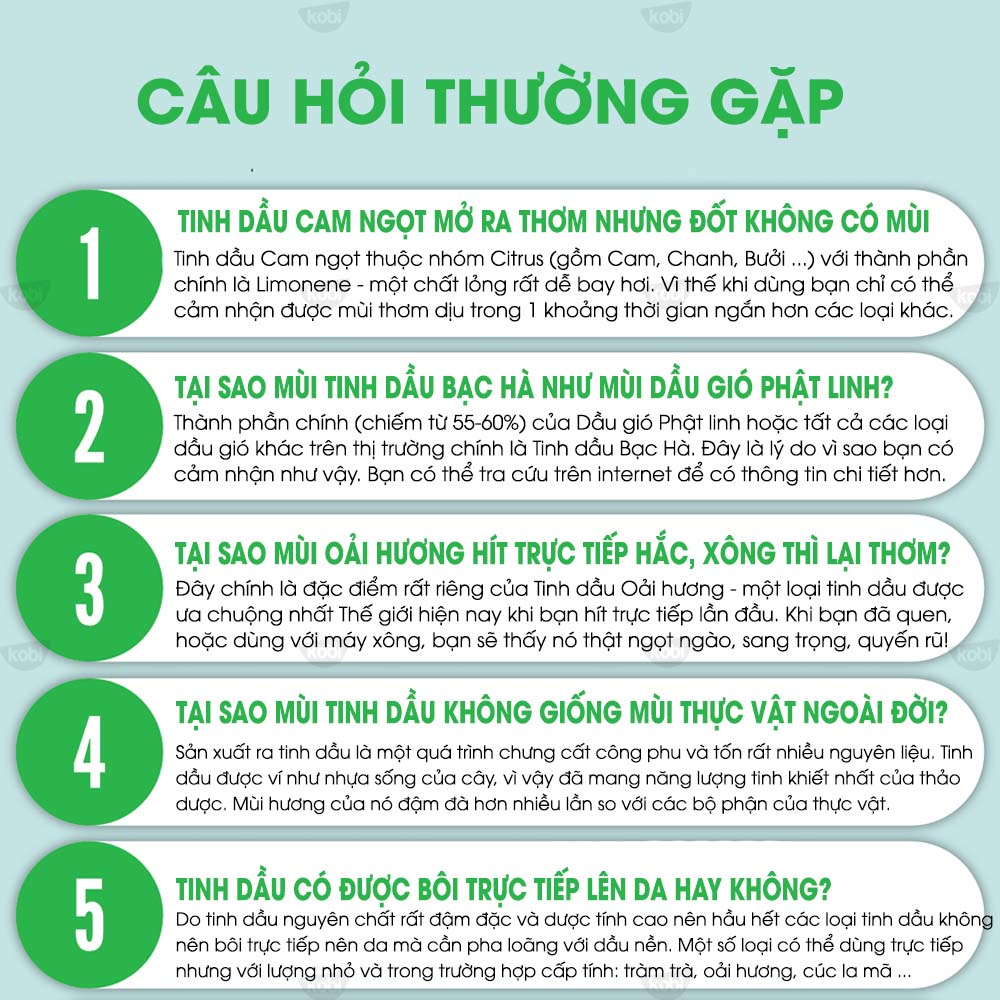 kobi

CÂU HỎI THƯỜNG GẶP

1

TINH DẦU CAM NGỌT MỞ RA THƠM NHƯNG ĐỐT KHÔNG CÓ MÙI

Tinh dầu Cam ngọt thuộc nhóm Citrus (gồm Cam, Chanh, Bưởi ...) với thành phần chính là Limonene - một chất lỏng rất dễ bay hơi. Vì thế khi dùng bạn chỉ có thể cảm nhận được mùi thơm dịu trong 1 khoảng thời gian ngắn hơn các loại khác.

2

TẠI SAO MÙI TINH DẦU BẠC HÀ NHƯ MÙI DẦU GIÓ PHẬT LINH?

Thành phần chính (chiếm từ 55-60%) của Dầu gió Phật linh hoặc tất cả các loại dầu gió khác trên thị trường chính là Tinh dầu Bạc Hà. Đây là lý do vì sao bạn có cảm nhận như vậy. Bạn có thể tra cứu trên internet để có thông tin chi tiết hơn.

3

TẠI SAO MÙI OẢI HƯƠNG HÍT TRỰC TIẾP HẮC, XÔNG THÌ LẠI THƠM?

Đây chính là đặc điểm rất riêng của Tinh dầu Oải hương - một loại tinh dầu được ưa chuộng nhất Thế giới hiện nay khi bạn hít trực tiếp lần đầu. Khi bạn đã quen, hoặc dùng với máy xông, bạn sẽ thấy nó thật ngọt ngào, sang trọng, quyến rũ!

4

TẠI SAO MÙI TINH DẦU KHÔNG GIỐNG MÙI THỰC VẬT NGOÀI ĐỜI?

Sản xuất ra tinh dầu là một quá trình chưng cất công phu và tốn rất nhiều nguyên liệu. Tinh dầu được ví như nhựa sống của cây, vì vậy đã mang năng lượng tinh khiết nhất của thảo dược. Mùi hương của nó đậm đà hơn nhiều lần so với các bộ phận của thực vật.

5

TINH DẦU CÓ ĐƯỢC BÔI TRỰC TIẾP LÊN DA HAY KHÔNG?

Do tinh dầu nguyên chất rất đậm đặc và dược tính cao nên hầu hết các loại tinh dầu không nên bôi trực tiếp nên da mà cần pha loãng với dầu nền. Một số loại có thể dùng trực tiếp nhưng với lượng nhỏ và trong trường hợp cấp tính: tràm trà, oải hương, cúc la mã ...